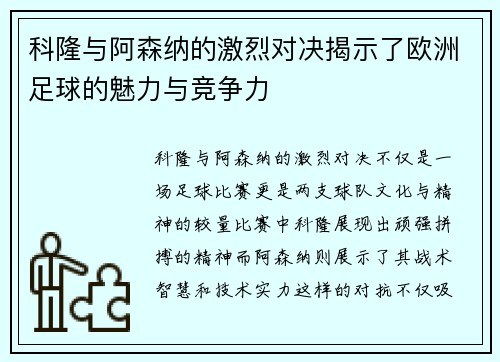 科隆与阿森纳的激烈对决揭示了欧洲足球的魅力与竞争力

科隆与阿森纳的激烈对决不仅是一场足球比赛更是两支球队文化与精神的较量比赛中科隆展现出顽强拼搏的精神而阿森纳则展示了其战术智慧和技术实力这样的对抗不仅吸